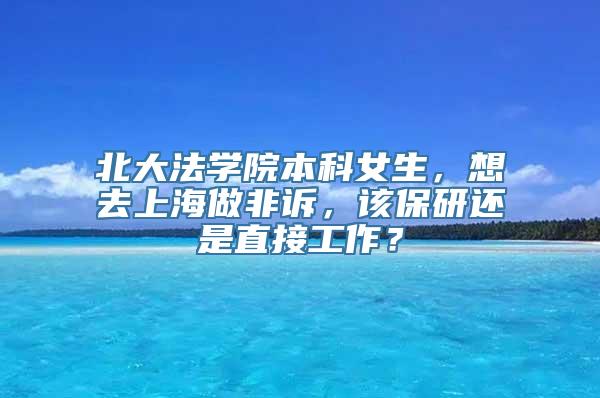 北大法学院本科女生，想去上海做非诉，该保研还是直接工作？